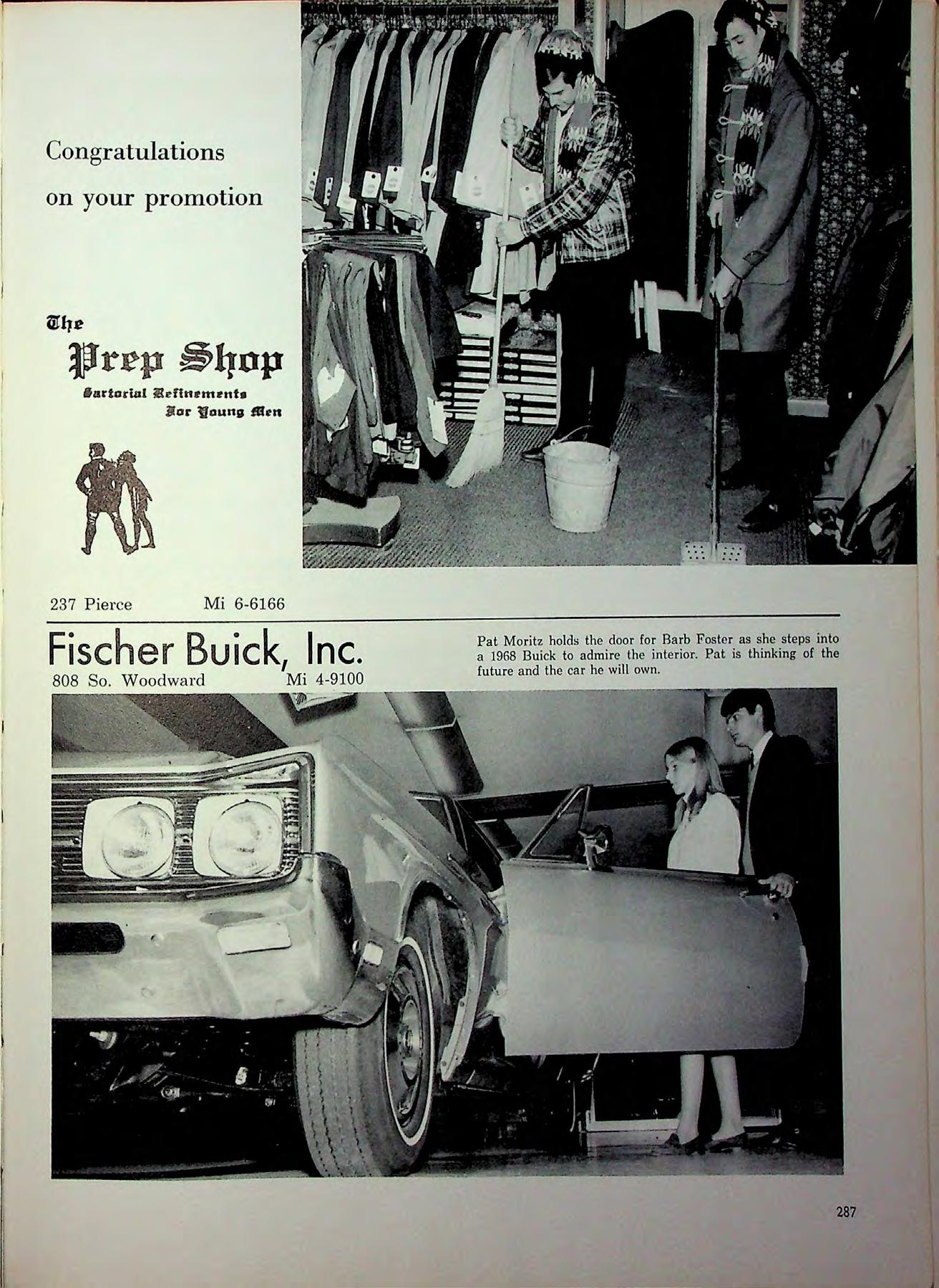 Congratulations on your promotion

The Prep Shop
Sartorial Refinements For Young Men

237 Pierce Mi 6-6166

Fischer Buick, Inc.
808 So. Woodward Mi 4-9100

Pat Moritz holds the door for Barb Foster as she steps into a 1968 Buick to admire the interior. Pat is thinking of the future and the car he will own.

287